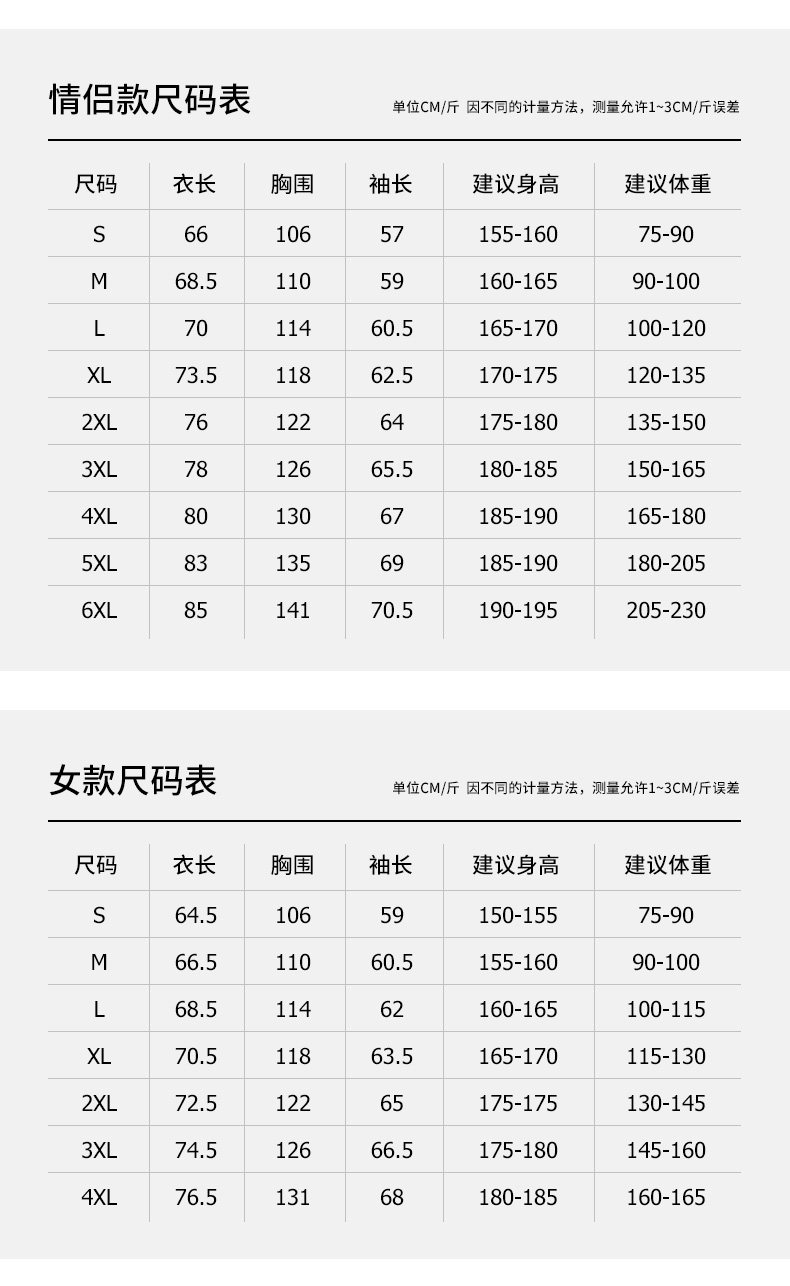 情侣款尺码表

单位CM/斤 因不同的计量方法，测量允许1~3CM/斤误差

| 尺码 | 衣长 | 胸围 | 袖长 | 建议身高 | 建议体重 |
|---|---|---|---|---|---|
| S | 66 | 106 | 57 | 155-160 | 75-90 |
| M | 68.5 | 110 | 59 | 160-165 | 90-100 |
| L | 70 | 114 | 60.5 | 165-170 | 100-120 |
| XL | 73.5 | 118 | 62.5 | 170-175 | 120-135 |
| 2XL | 76 | 122 | 64 | 175-180 | 135-150 |
| 3XL | 78 | 126 | 65.5 | 180-185 | 150-165 |
| 4XL | 80 | 130 | 67 | 185-190 | 165-180 |
| 5XL | 83 | 135 | 69 | 185-190 | 180-205 |
| 6XL | 85 | 141 | 70.5 | 190-195 | 205-230 |

女款尺码表

单位CM/斤 因不同的计量方法，测量允许1~3CM/斤误差

| 尺码 | 衣长 | 胸围 | 袖长 | 建议身高 | 建议体重 |
|---|---|---|---|---|---|
| S | 64.5 | 106 | 59 | 150-155 | 75-90 |
| M | 66.5 | 110 | 60.5 | 155-160 | 90-100 |
| L | 68.5 | 114 | 62 | 160-165 | 100-115 |
| XL | 70.5 | 118 | 63.5 | 165-170 | 115-130 |
| 2XL | 72.5 | 122 | 65 | 175-175 | 130-145 |
| 3XL | 74.5 | 126 | 66.5 | 175-180 | 145-160 |
| 4XL | 76.5 | 131 | 68 | 180-185 | 160-165 |